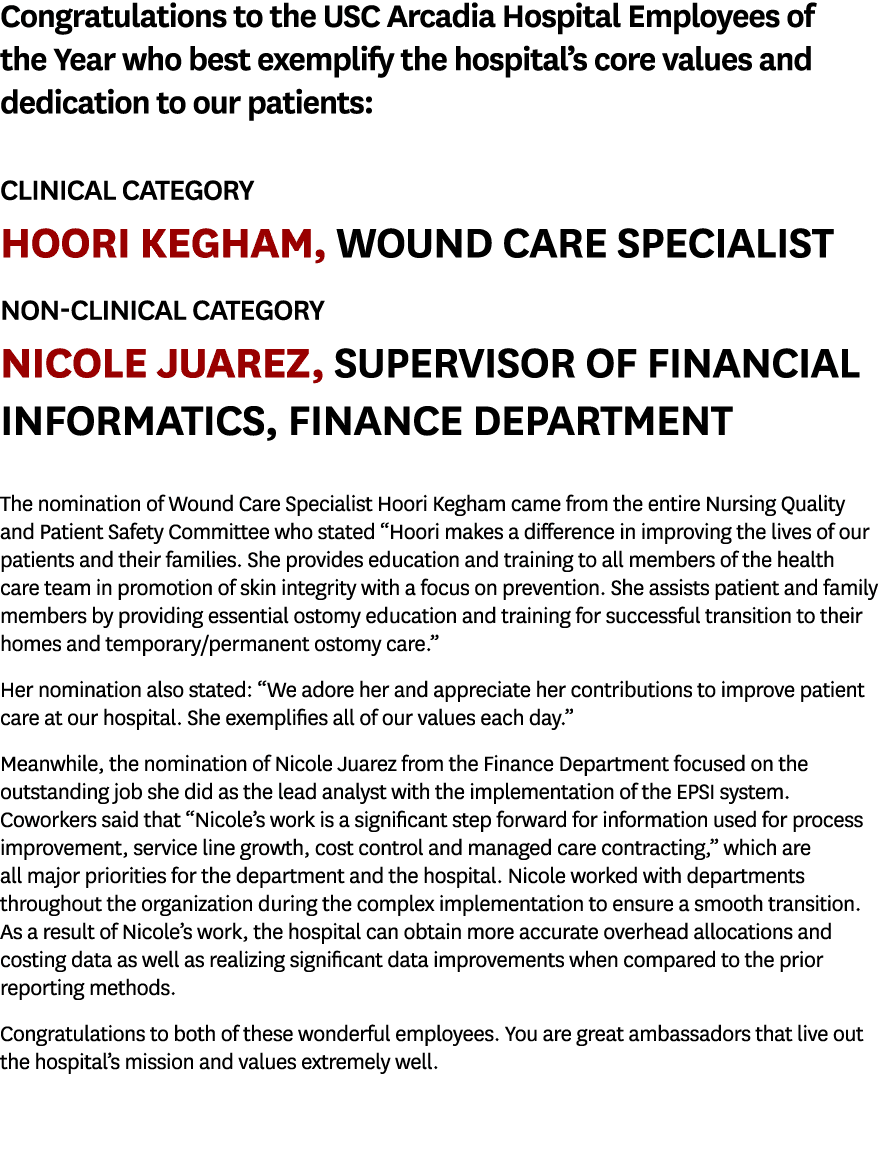 Congratulations to the USC Arcadia Hospital Employees of the Year who best exemplify the hospital’s core values and dedication to our patients:

CLINICAL CATEGORY

HOORI KEGHAM, WOUND CARE SPECIALIST

NON-CLINICAL CATEGORY

NICOLE JUAREZ, SUPERVISOR OF FINANCIAL INFORMATICS, FINANCE DEPARTMENT

The nomination of Wound Care Specialist Hoori Kegham came from the entire Nursing Quality and Patient Safety Committee who stated “Hoori makes a difference in improving the lives of our patients and their families. She provides education and training to all members of the health care team in promotion of skin integrity with a focus on prevention. She assists patient and family members by providing essential ostomy education and training for successful transition to their homes and temporary/permanent ostomy care.”

Her nomination also stated: “We adore her and appreciate her contributions to improve patient care at our hospital. She exemplifies all of our values each day.”

Meanwhile, the nomination of Nicole Juarez from the Finance Department focused on the outstanding job she did as the lead analyst with the implementation of the EPSI system. Coworkers said that “Nicole’s work is a significant step forward for information used for process improvement, service line growth, cost control and managed care contracting,” which are all major priorities for the department and the hospital. Nicole worked with departments throughout the organization during the complex implementation to ensure a smooth transition. As a result of Nicole’s work, the hospital can obtain more accurate overhead allocations and costing data as well as realizing significant data improvements when compared to the prior reporting methods.

Congratulations to both of these wonderful employees. You are great ambassadors that live out the hospital’s mission and values extremely well.